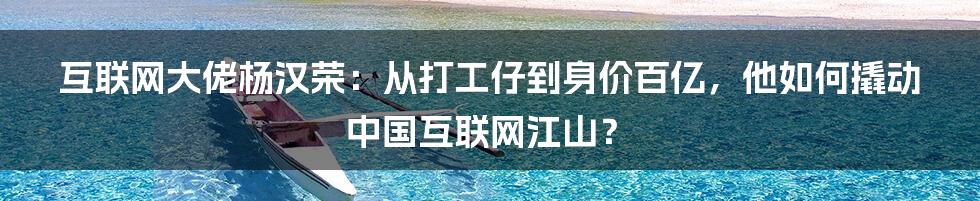 互联网大佬杨汉荣：从打工仔到身价百亿，他如何撬动中国互联网江山？